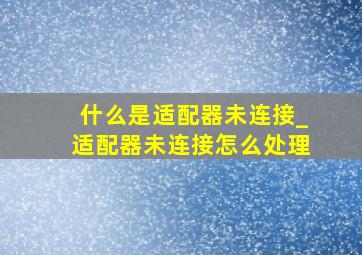 什么是适配器未连接_适配器未连接怎么处理